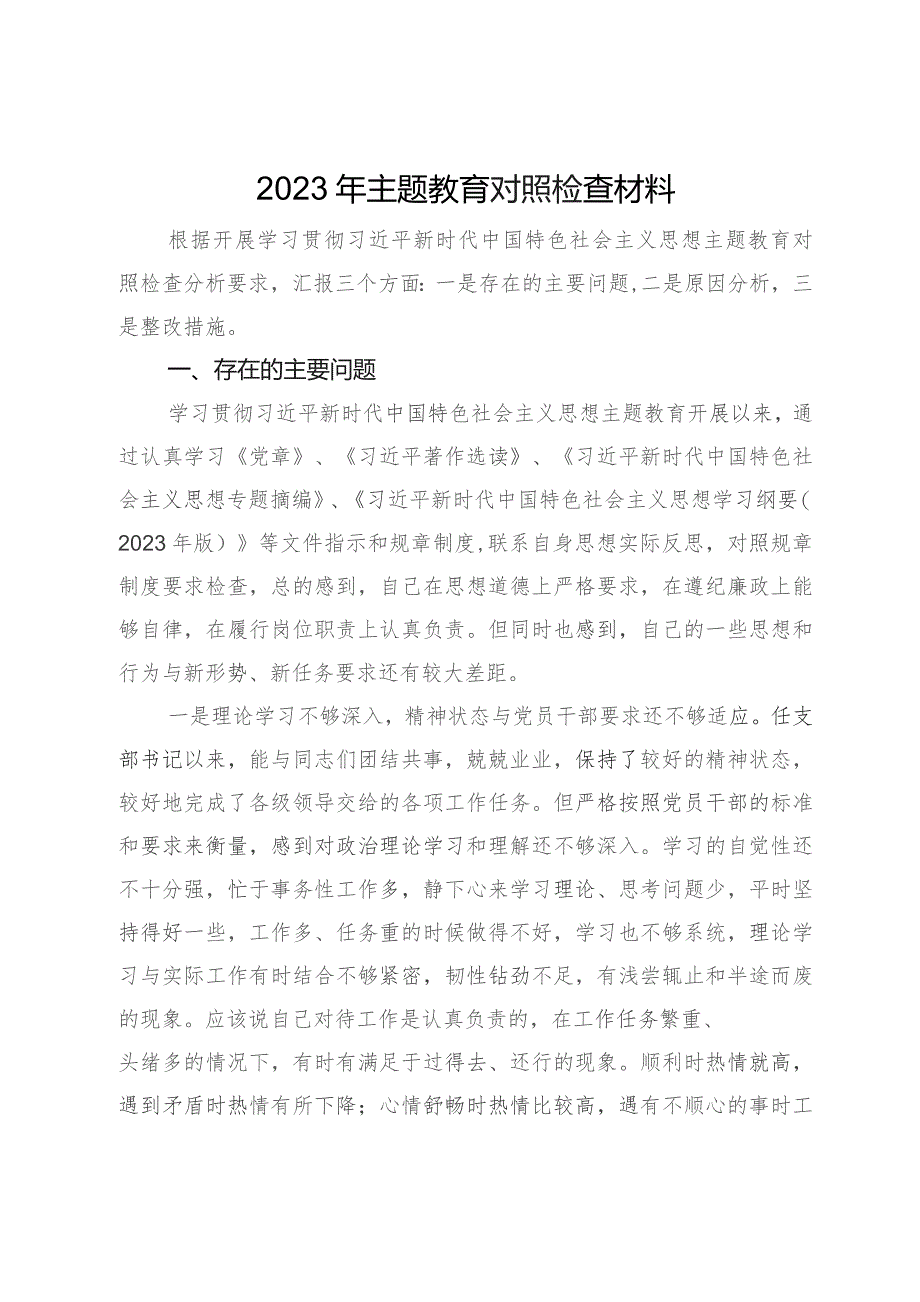 2023年主题教育对照检查材料

根据开展学习贯彻习近平新时代中国特色社会主义思想主题教育对照检查分析要求，汇报三个方面：一是存在的主要问题，二是原因分析，三是整改措施。

一、存在的主要问题

学习贯彻习近平新时代中国特色社会主义思想主题教育开展以来，通过认真学习《党章》、《习近平著作选读》、《习近平新时代中国特色社会主义思想专题摘编》、《习近平新时代中国特色社会主义思想学习纲要（2023年版）》等文件指示和规章制度，联系自身思想实际反思，对照规章制度要求检查，总的感到，自己在思想道德上严格要求，在遵纪廉政上能够自律，在履行岗位职责上认真负责。但同时也感到，自己的一些思想和行为与新形势、新任务要求还有较大差距。

一是理论学习不够深入，精神状态与党员干部要求还不够适应。任支部书记以来，能与同志们团结共事，兢兢业业，保持了较好的精神状态，较好地完成了各级领导交给的各项工作任务。但严格按照党员干部的标准和要求来衡量，感到对政治理论学习和理解还不够深入。学习的自觉性还不十分强，忙于事务性工作多，静下心来学习理论、思考问题少，平时坚持得好一些，工作多、任务重的时候做得不好，学习也不够系统，理论学习与实际工作有时结合不够紧密，韧性钻劲不足，有浅尝辄止和半途而废的现象。应该说自己对待工作是认真负责的，在工作任务繁重、头绪多的情况下，有时有满足于过得去、还行的现象。顺利时热情就高，遇到矛盾时热情有所下降；心情舒畅时热情比较高，遇有不顺心的事时工